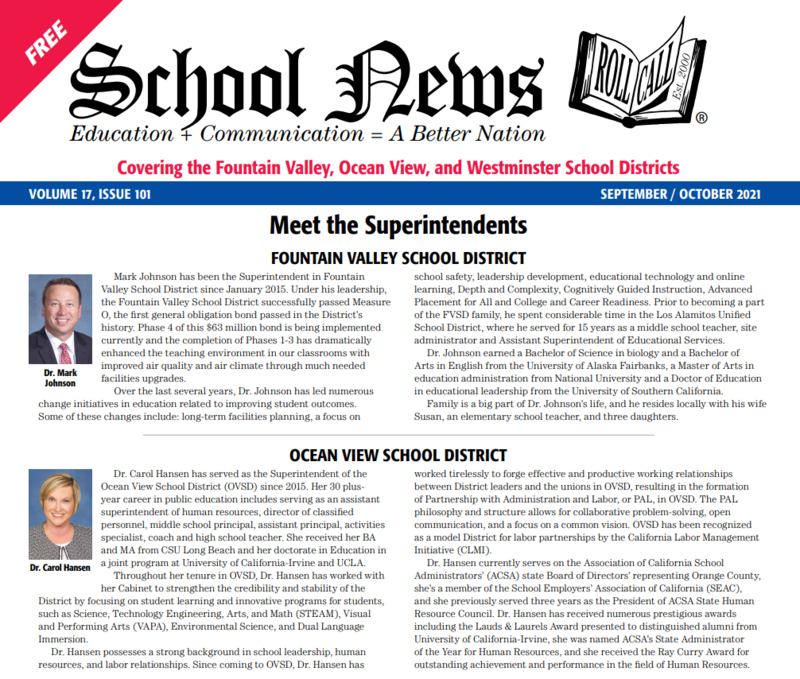 FREE

School News

ROLL CALL Est. 2000 ®

Education + Communication = A Better Nation

Covering the Fountain Valley, Ocean View, and Westminster School Districts

VOLUME 17, ISSUE 101

SEPTEMBER / OCTOBER 2021

Meet the Superintendents

FOUNTAIN VALLEY SCHOOL DISTRICT

Dr. Mark Johnson

Mark Johnson has been the Superintendent in Fountain Valley School District since January 2015. Under his leadership, the Fountain Valley School District successfully passed Measure O, the first general obligation bond passed in the District's history. Phase 4 of this $63 million bond is being implemented currently and the completion of Phases 1-3 has dramatically enhanced the teaching environment in our classrooms with improved air quality and air climate through much needed facilities upgrades.

Over the last several years, Dr. Johnson has led numerous change initiatives in education related to improving student outcomes. Some of these changes include: long-term facilities planning, a focus on school safety, leadership development, educational technology and online learning, Depth and Complexity, Cognitively Guided Instruction, Advanced Placement for All and College and Career Readiness. Prior to becoming a part of the FVSD family, he spent considerable time in the Los Alamitos Unified School District, where he served for 15 years as a middle school teacher, site administrator and Assistant Superintendent of Educational Services.

Dr. Johnson earned a Bachelor of Science in biology and a Bachelor of Arts in English from the University of Alaska Fairbanks, a Master of Arts in education administration from National University and a Doctor of Education in educational leadership from the University of Southern California.

Family is a big part of Dr. Johnson's life, and he resides locally with his wife Susan, an elementary school teacher, and three daughters.

OCEAN VIEW SCHOOL DISTRICT

Dr. Carol Hansen

Dr. Carol Hansen has served as the Superintendent of the Ocean View School District (OVSD) since 2015. Her 30 plus-year career in public education includes serving as an assistant superintendent of human resources, director of classified personnel, middle school principal, assistant principal, activities specialist, coach and high school teacher. She received her BA and MA from CSU Long Beach and her doctorate in Education in a joint program at University of California-Irvine and UCLA.

Throughout her tenure in OVSD, Dr. Hansen has worked with her Cabinet to strengthen the credibility and stability of the District by focusing on student learning and innovative programs for students, such as Science, Technology Engineering, Arts, and Math (STEAM), Visual and Performing Arts (VAPA), Environmental Science, and Dual Language Immersion.

Dr. Hansen possesses a strong background in school leadership, human resources, and labor relationships. Since coming to OVSD, Dr. Hansen has worked tirelessly to forge effective and productive working relationships between District leaders and the unions in OVSD, resulting in the formation of Partnership with Administration and Labor, or PAL, in OVSD. The PAL philosophy and structure allows for collaborative problem-solving, open communication, and a focus on a common vision. OVSD has been recognized as a model District for labor partnerships by the California Labor Management Initiative (CLMI).

Dr. Hansen currently serves on the Association of California School Administrators' (ACSA) state Board of Directors' representing Orange County, she's a member of the School Employers' Association of California (SEAC), and she previously served three years as the President of ACSA State Human Resource Council. Dr. Hansen has received numerous prestigious awards including the Lauds & Laurels Award presented to distinguished alumni from University of California-Irvine, she was named ACSA's State Administrator of the Year for Human Resources, and she received the Ray Curry Award for outstanding achievement and performance in the field of Human Resources.